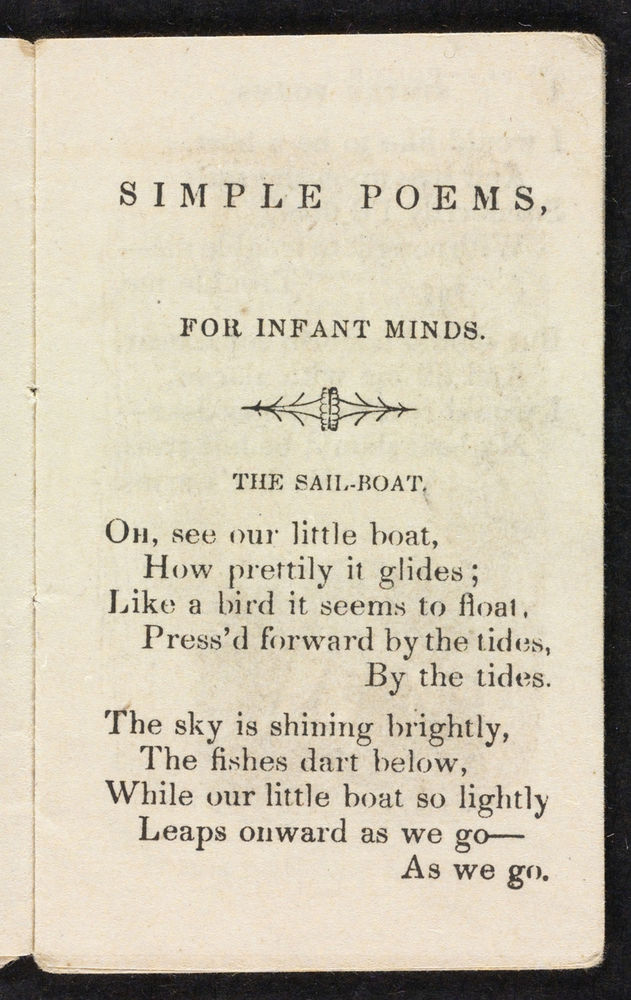 SIMPLE POEMS,

FOR INFANT MINDS.

THE SAIL-BOAT.

OH, see our little boat,
How prettily it glides;
Like a bird it seems to float,
Press'd forward by the tides,
By the tides.

The sky is shining brightly,
The fishes dart below,
While our little boat so lightly
Leaps onward as we go—
As we go.